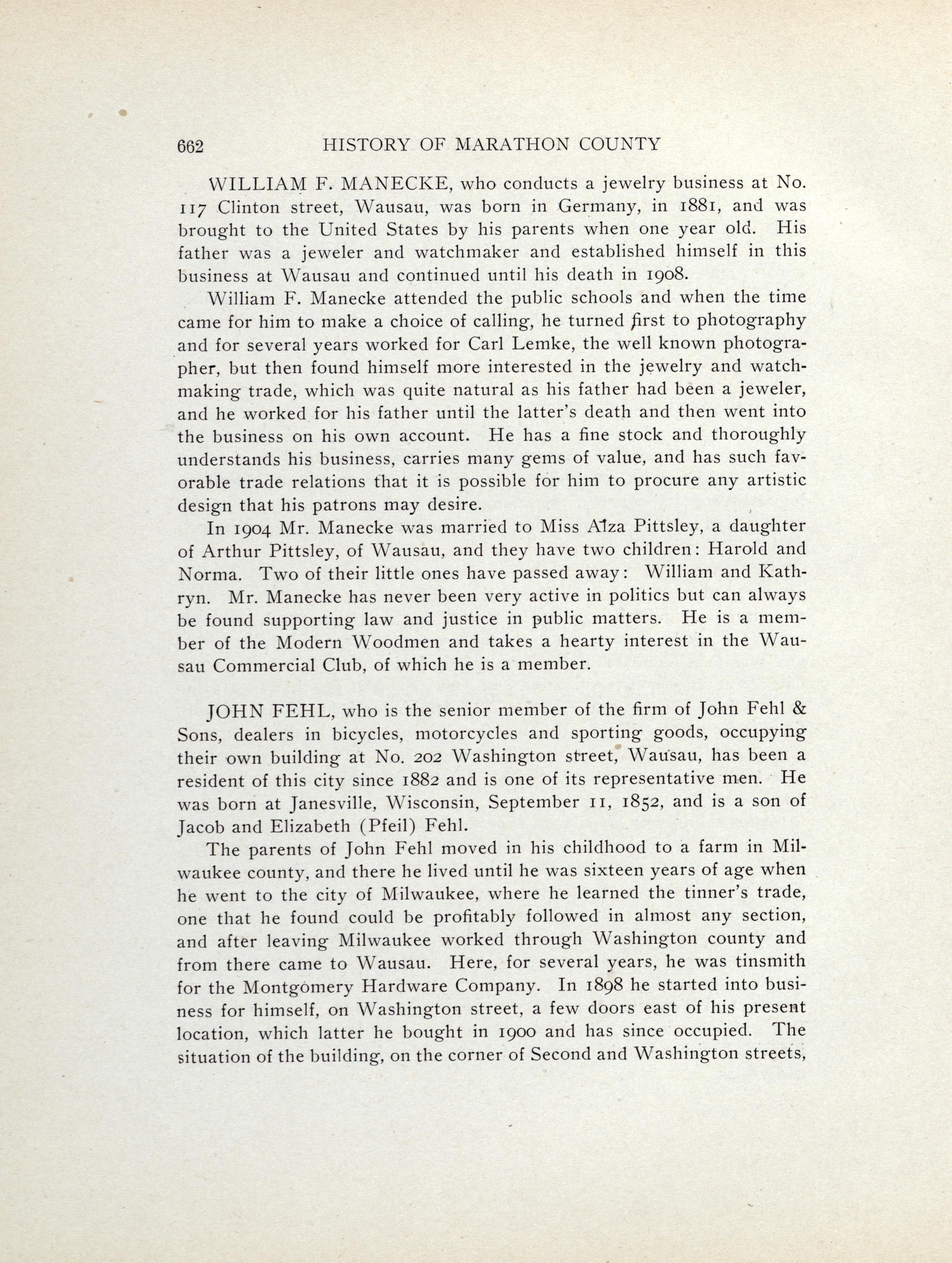 662 HISTORY OF MARATHON COUNTY

WILLIAM F. MANECKE, who conducts a jewelry business at No. 117 Clinton street, Wausau, was born in Germany, in 1881, and was brought to the United States by his parents when one year old. His father was a jeweler and watchmaker and established himself in this business at Wausau and continued until his death in 1908.

William F. Manecke attended the public schools and when the time came for him to make a choice of calling, he turned first to photography and for several years worked for Carl Lemke, the well known photographer, but then found himself more interested in the jewelry and watchmaking trade, which was quite natural as his father had been a jeweler, and he worked for his father until the latter's death and then went into the business on his own account. He has a fine stock and thoroughly understands his business, carries many gems of value, and has such favorable trade relations that it is possible for him to procure any artistic design that his patrons may desire.

In 1904 Mr. Manecke was married to Miss Alza Pittsley, a daughter of Arthur Pittsley, of Wausau, and they have two children: Harold and Norma. Two of their little ones have passed away: William and Kathryn. Mr. Manecke has never been very active in politics but can always be found supporting law and justice in public matters. He is a member of the Modern Woodmen and takes a hearty interest in the Wausau Commercial Club, of which he is a member.

JOHN FEHL, who is the senior member of the firm of John Fehl & Sons, dealers in bicycles, motorcycles and sporting goods, occupying their own building at No. 202 Washington street, Wausau, has been a resident of this city since 1882 and is one of its representative men. He was born at Janesville, Wisconsin, September 11, 1852, and is a son of Jacob and Elizabeth (Pfeil) Fehl.

The parents of John Fehl moved in his childhood to a farm in Milwaukee county, and there he lived until he was sixteen years of age when he went to the city of Milwaukee, where he learned the tinner's trade, one that he found could be profitably followed in almost any section, and after leaving Milwaukee worked through Washington county and from there came to Wausau. Here, for several years, he was tinsmith for the Montgomery Hardware Company. In 1898 he started into business for himself, on Washington street, a few doors east of his present location, which latter he bought in 1900 and has since occupied. The situation of the building, on the corner of Second and Washington streets,